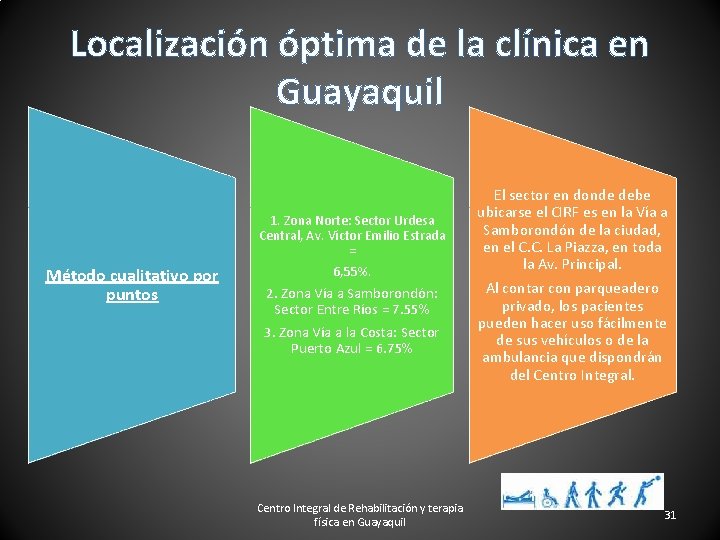 Localización óptima de la clínica en Guayaquil

Método cualitativo por puntos

1. Zona Norte: Sector Urdesa Central, Av. Víctor Emilio Estrada =

6,55%.

2. Zona Vía a Samborondón: Sector Entre Ríos = 7.55%

3. Zona Vía a la Costa: Sector Puerto Azul = 6.75%

El sector en donde debe ubicarse el CIRF es en la Vía a Samborondón de la ciudad, en el C.C. La Piazza, en toda la Av. Principal.

Al contar con parqueadero privado, los pacientes pueden hacer uso fácilmente de sus vehículos o de la ambulancia que dispondrán del Centro Integral.

Centro Integral de Rehabilitación y terapia física en Guayaquil

31